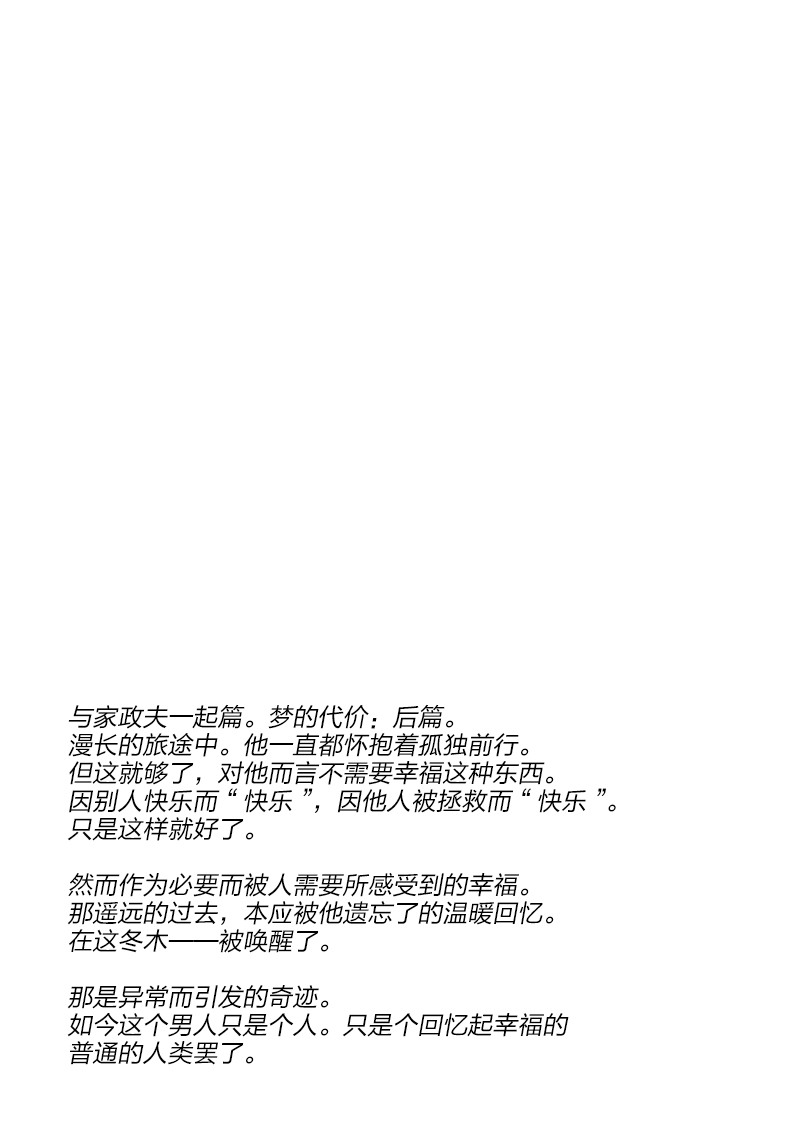 与家政夫一起篇。梦的代价：后篇。
漫长的旅途中。他一直都怀抱着孤独前行。
但这就够了，对他而言不需要幸福这种东西。
因别人快乐而“快乐”，因他人被拯救而“快乐”。
只是这样就好了。

然而作为必要而被人需要所感受到的幸福。
那遥远的过去，本应被他遗忘了的温暖回忆。
在这冬木——被唤醒了。

那是异常而引发的奇迹。
如今这个男人只是个人。只是个回忆起幸福的
普通的人类罢了。